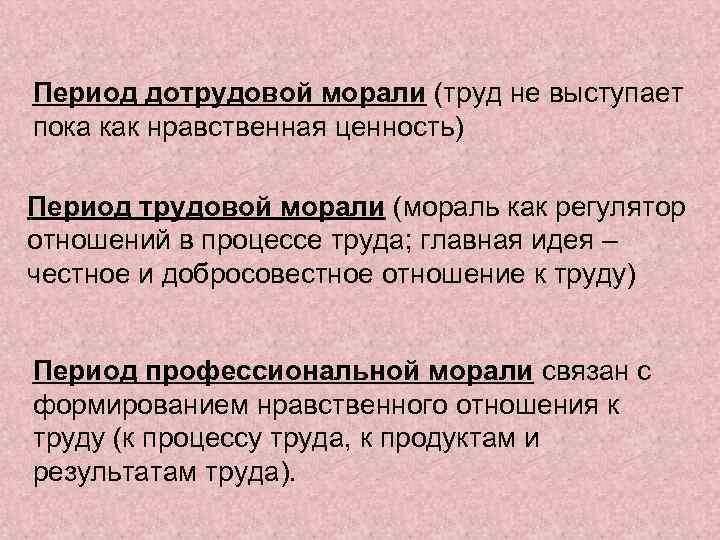 Период дотрудовой морали (труд не выступает пока как нравственная ценность)

Период трудовой морали (мораль как регулятор отношений в процессе труда; главная идея – честное и добросовестное отношение к труду)

Период профессиональной морали связан с формированием нравственного отношения к труду (к процессу труда, к продуктам и результатам труда).